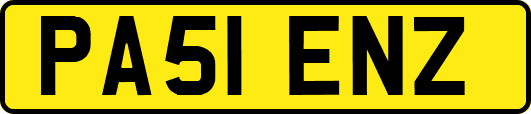 PA51 ENZ